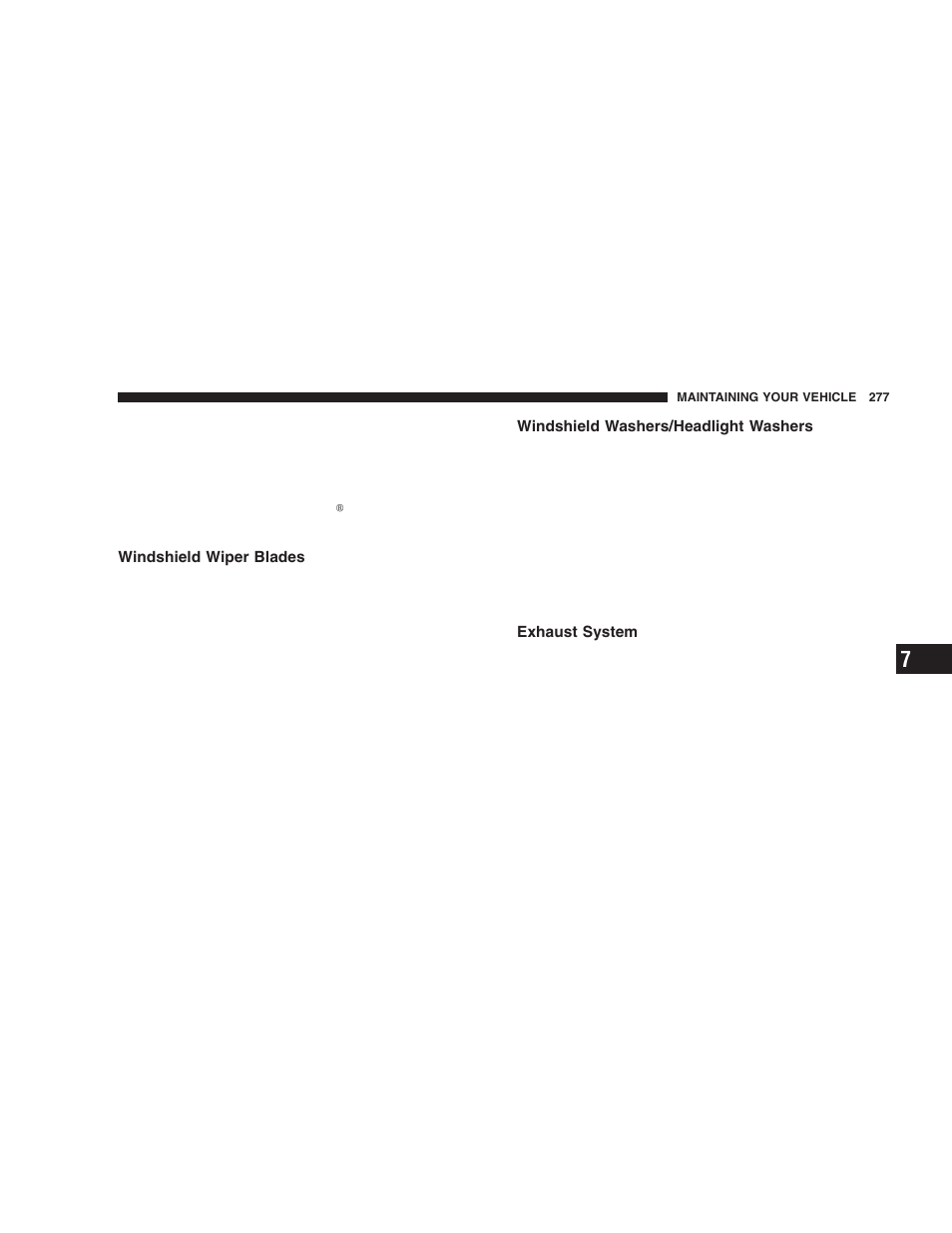 MAINTAINING YOUR VEHICLE 277

®

Windshield Wiper Blades

Windshield Washers/Headlight Washers

Exhaust System

7